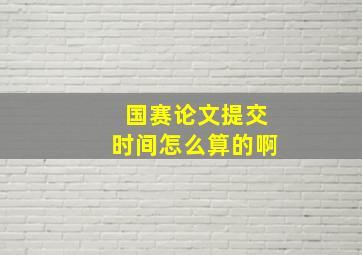 国赛论文提交
时间怎么算的啊